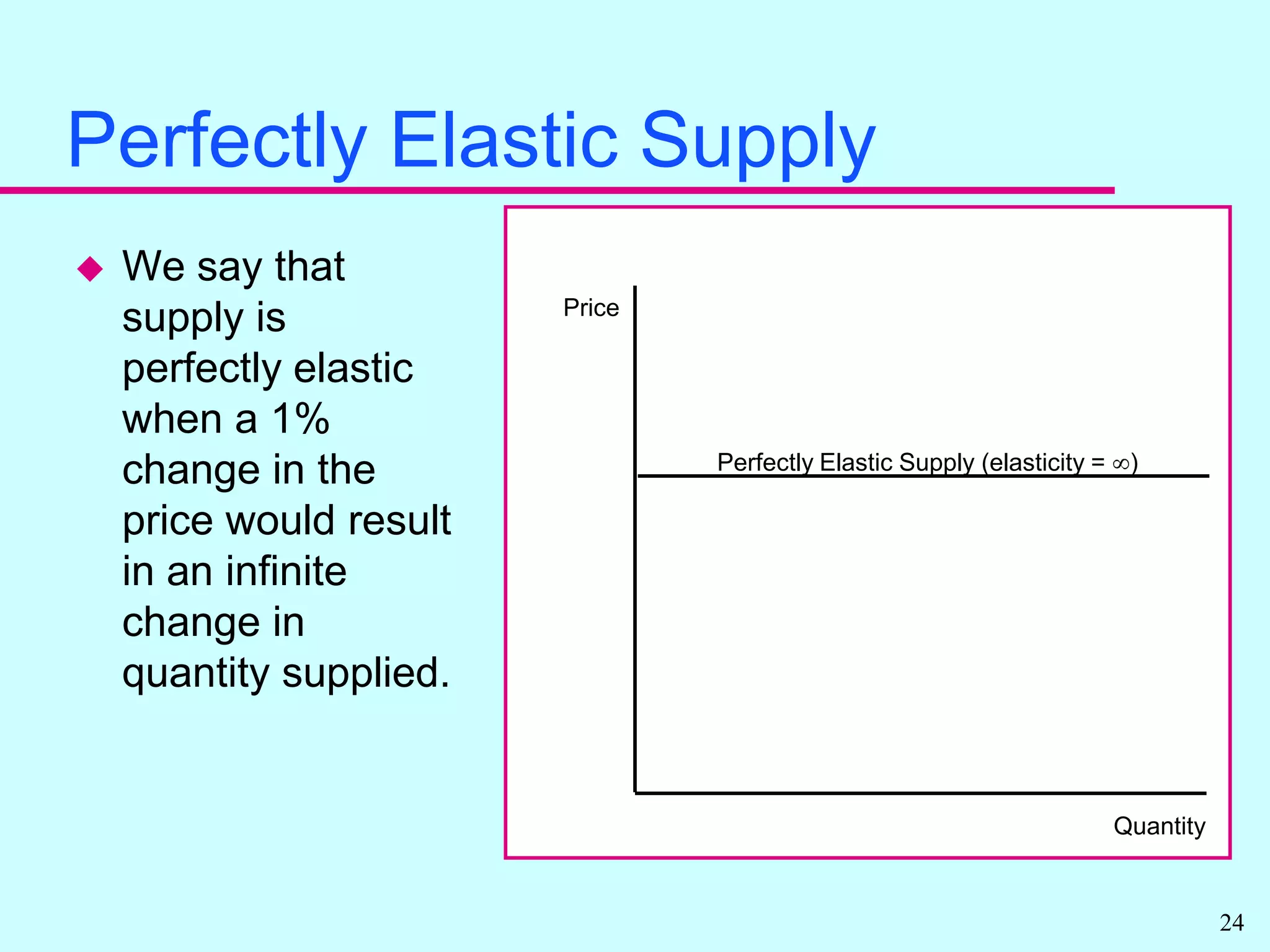 Perfectly Elastic Supply

◆ We say that supply is perfectly elastic when a 1% change in the price would result in an infinite change in quantity supplied.

Price

Perfectly Elastic Supply (elasticity = $\infty$)

Quantity

24